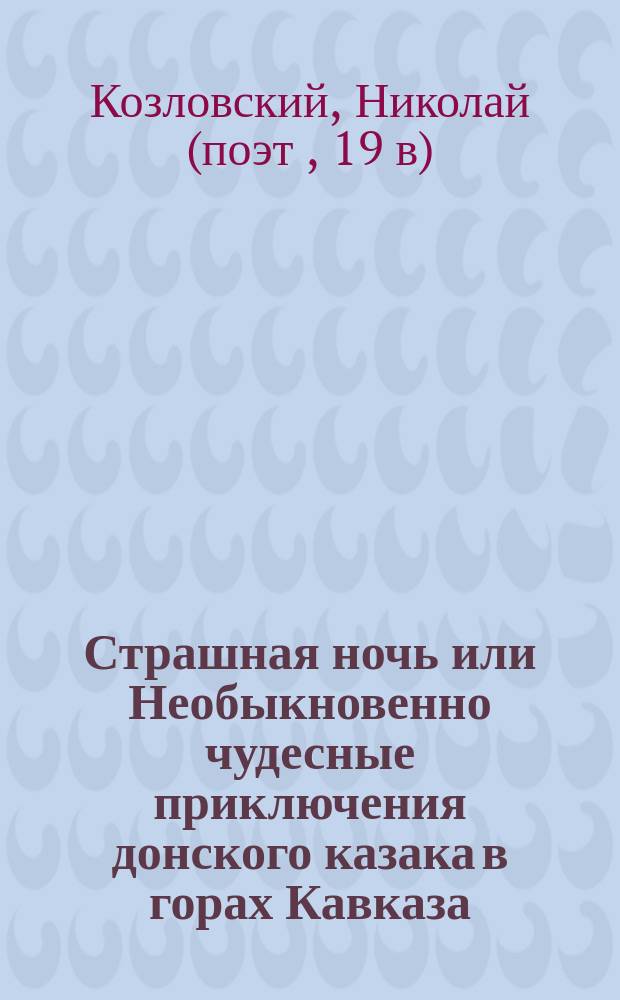 Козловский, Николай (поэт , 19 в)

Страшная ночь или Необыкновенно чудесные приключения донского казака в горах Кавказа